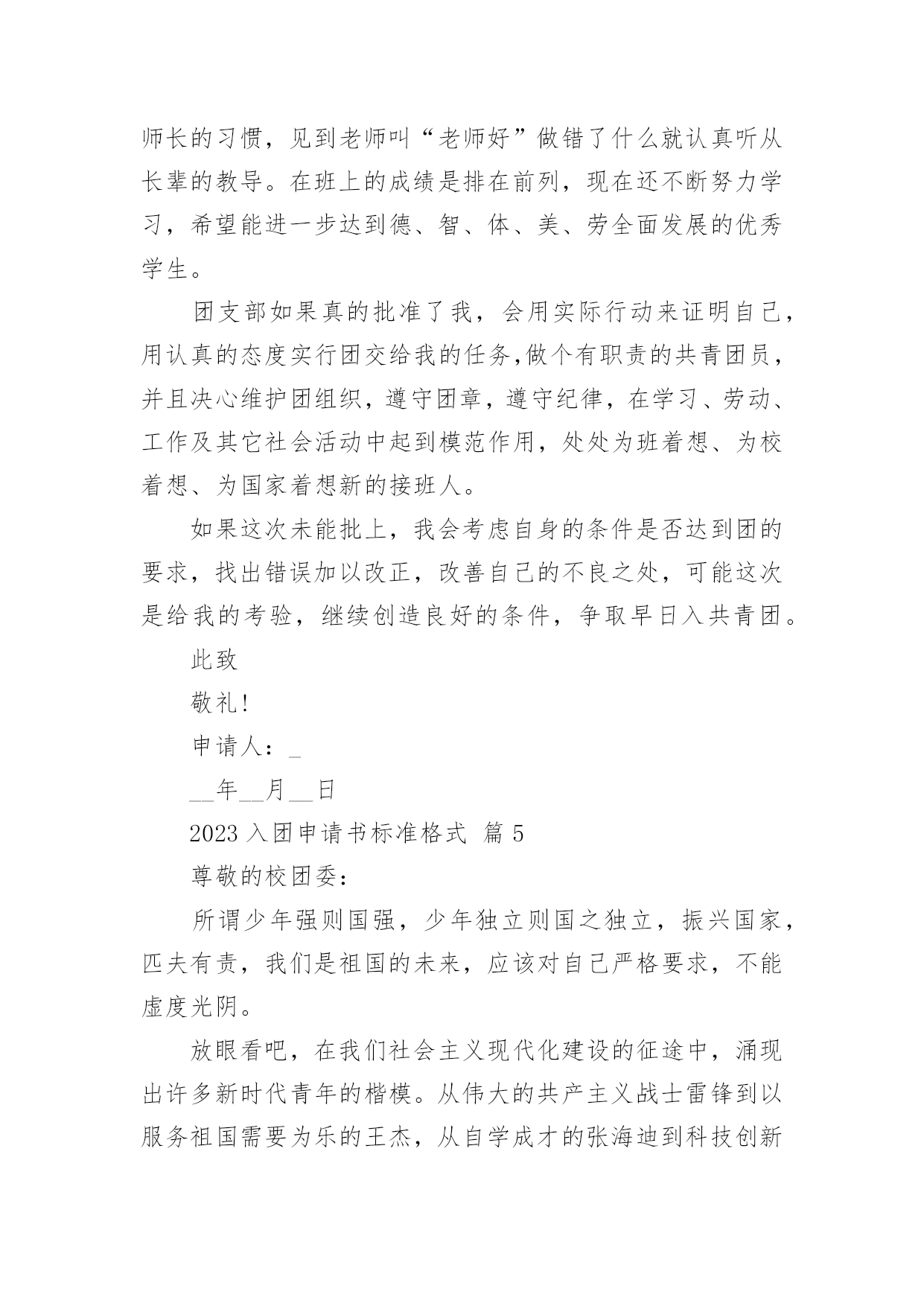 师长的习惯，见到老师叫“老师好”做错了什么就认真听从长辈的教导。在班上的成绩是排在前列，现在还不断努力学习，希望能进一步达到德、智、体、美、劳全面发展的优秀学生。

团支部如果真的批准了我，会用实际行动来证明自己，用认真的态度实行团交给我的任务,做个有职责的共青团员，并且决心维护团组织，遵守团章，遵守纪律，在学习、劳动、工作及其它社会活动中起到模范作用，处处为班着想、为校着想、为国家着想新的接班人。

如果这次未能批上，我会考虑自身的条件是否达到团的要求，找出错误加以改正，改善自己的不良之处，可能这次是给我的考验，继续创造良好的条件，争取早日入共青团。

此致

敬礼!

申请人：_

__年__月__日

2023 入团申请书标准格式 篇 5

尊敬的校团委：

所谓少年强则国强，少年独立则国之独立，振兴国家，匹夫有责，我们是祖国的未来，应该对自己严格要求，不能虚度光阴。

放眼看吧，在我们社会主义现代化建设的征途中，涌现出许多新时代青年的楷模。从伟大的共产主义战士雷锋到以服务祖国需要为乐的王杰，从自学成才的张海迪到科技创新